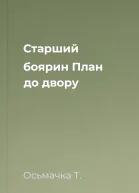 Старший боярин План до двору

Осьмачка Т.